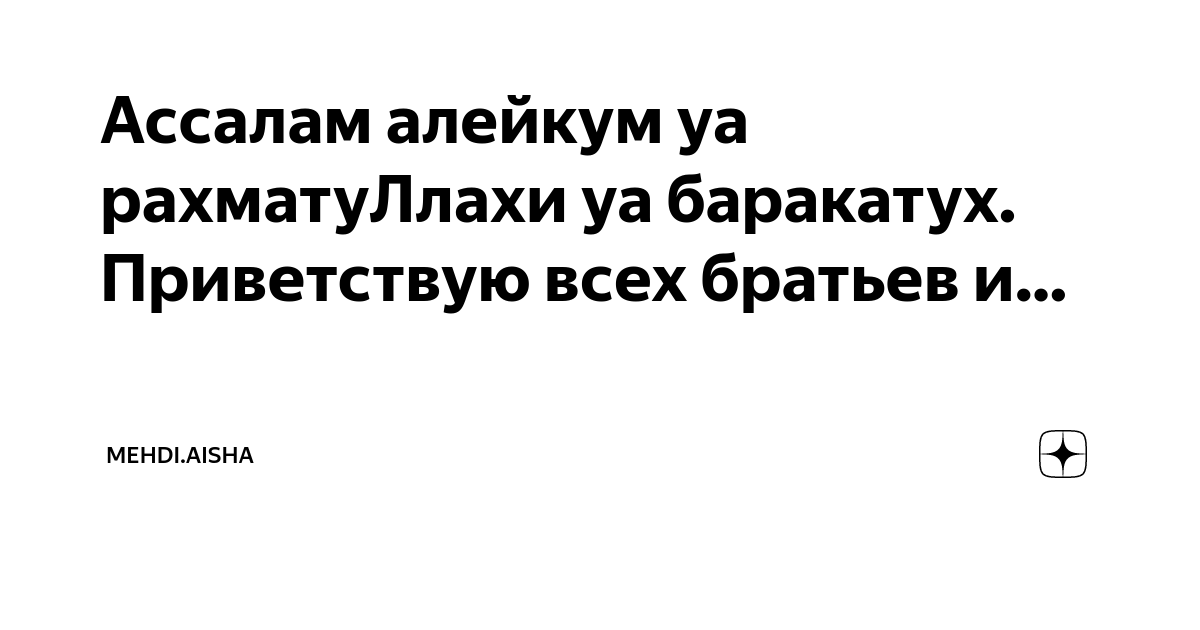 Ассалам алейкум уа рахматуЛлахи уа баракатух. Приветствую всех братьев и...

MEHDI.AISHA